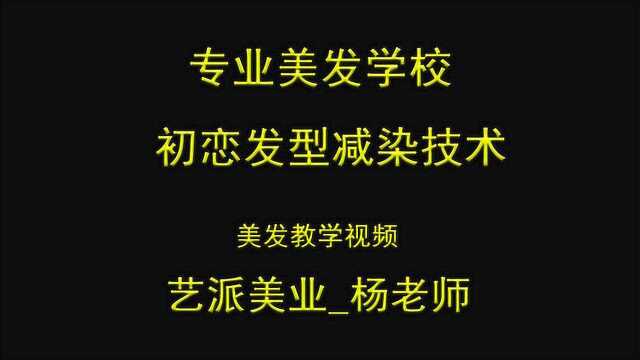 专业美发学校

初恋发型减染技术

美发教学视频

艺派美业_杨老师